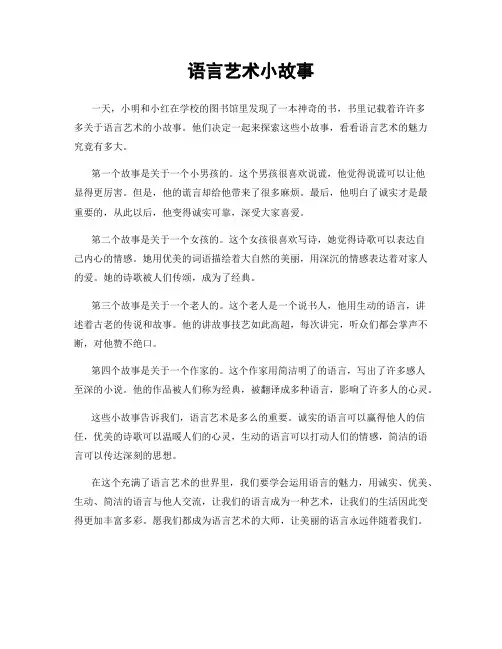 语言艺术小故事

一天，小明和小红在学校的图书馆里发现了一本神奇的书，书里记载着许许多多关于语言艺术的小故事。他们决定一起来探索这些小故事，看看语言艺术的魅力究竟有多大。

第一个故事是关于一个小男孩的。这个男孩很喜欢说谎，他觉得说谎可以让他显得更厉害。但是，他的谎言却给他带来了很多麻烦。最后，他明白了诚实才是最重要的，从此以后，他变得诚实可靠，深受大家喜爱。

第二个故事是关于一个女孩的。这个女孩很喜欢写诗，她觉得诗歌可以表达自己内心的情感。她用优美的词语描绘着大自然的美丽，用深沉的情感表达着对家人的爱。她的诗歌被人们传颂，成为了经典。

第三个故事是关于一个老人的。这个老人是一个说书人，他用生动的语言，讲述着古老的传说和故事。他的讲故事技艺如此高超，每次讲完，听众们都会掌声不断，对他赞不绝口。

第四个故事是关于一个作家的。这个作家用简洁明了的语言，写出了许多感人至深的小说。他的作品被人们称为经典，被翻译成多种语言，影响了许多人的心灵。

这些小故事告诉我们，语言艺术是多么的重要。诚实的语言可以赢得他人的信任，优美的诗歌可以温暖人们的心灵，生动的语言可以打动人们的情感，简洁的语言可以传达深刻的思想。

在这个充满了语言艺术的世界里，我们要学会运用语言的魅力，用诚实、优美、生动、简洁的语言与他人交流，让我们的语言成为一种艺术，让我们的生活因此变得更加丰富多彩。愿我们都成为语言艺术的大师，让美丽的语言永远伴随着我们。